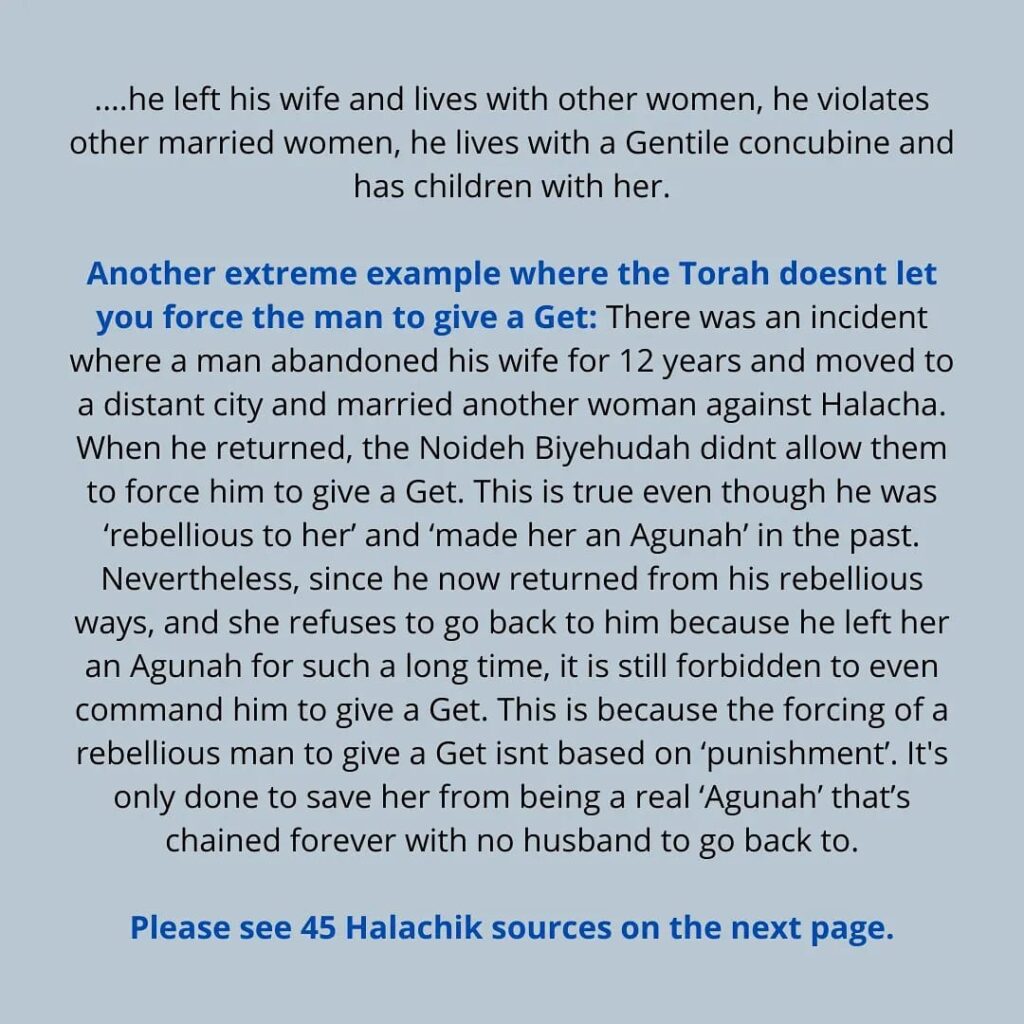 ....he left his wife and lives with other women, he violates other married women, he lives with a Gentile concubine and has children with her.

Another extreme example where the Torah doesnt let you force the man to give a Get: There was an incident where a man abandoned his wife for 12 years and moved to a distant city and married another woman against Halacha. When he returned, the Noideh Biyehudah didnt allow them to force him to give a Get. This is true even though he was ‘rebellious to her’ and ‘made her an Agunah’ in the past. Nevertheless, since he now returned from his rebellious ways, and she refuses to go back to him because he left her an Agunah for such a long time, it is still forbidden to even command him to give a Get. This is because the forcing of a rebellious man to give a Get isnt based on ‘punishment’. It's only done to save her from being a real ‘Agunah’ that’s chained forever with no husband to go back to.

Please see 45 Halachik sources on the next page.